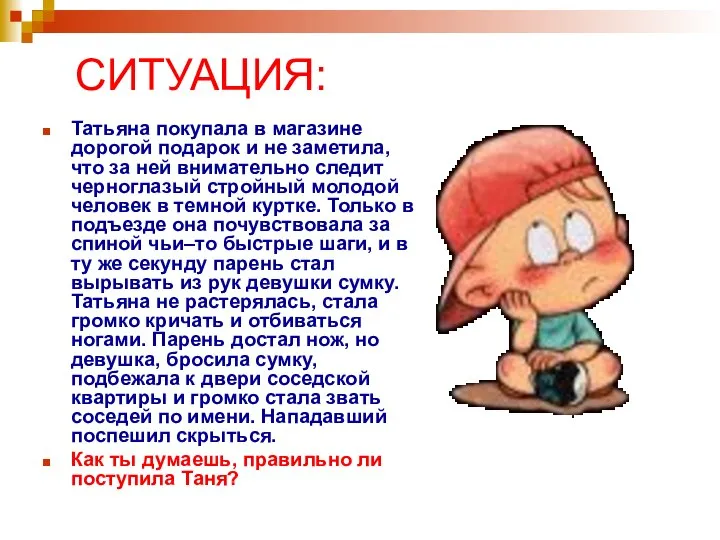 СИТУАЦИЯ:

Татьяна покупала в магазине дорогой подарок и не заметила, что за ней внимательно следит черноглазый стройный молодой человек в темной куртке. Только в подъезде она почувствовала за спиной чьи–то быстрые шаги, и в ту же секунду парень стал вырывать из рук девушки сумку. Татьяна не растерялась, стала громко кричать и отбиваться ногами. Парень достал нож, но девушка, бросила сумку, подбежала к двери соседской квартиры и громко стала звать соседей по имени. Нападавший поспешил скрыться.

Как ты думаешь, правильно ли поступила Таня?